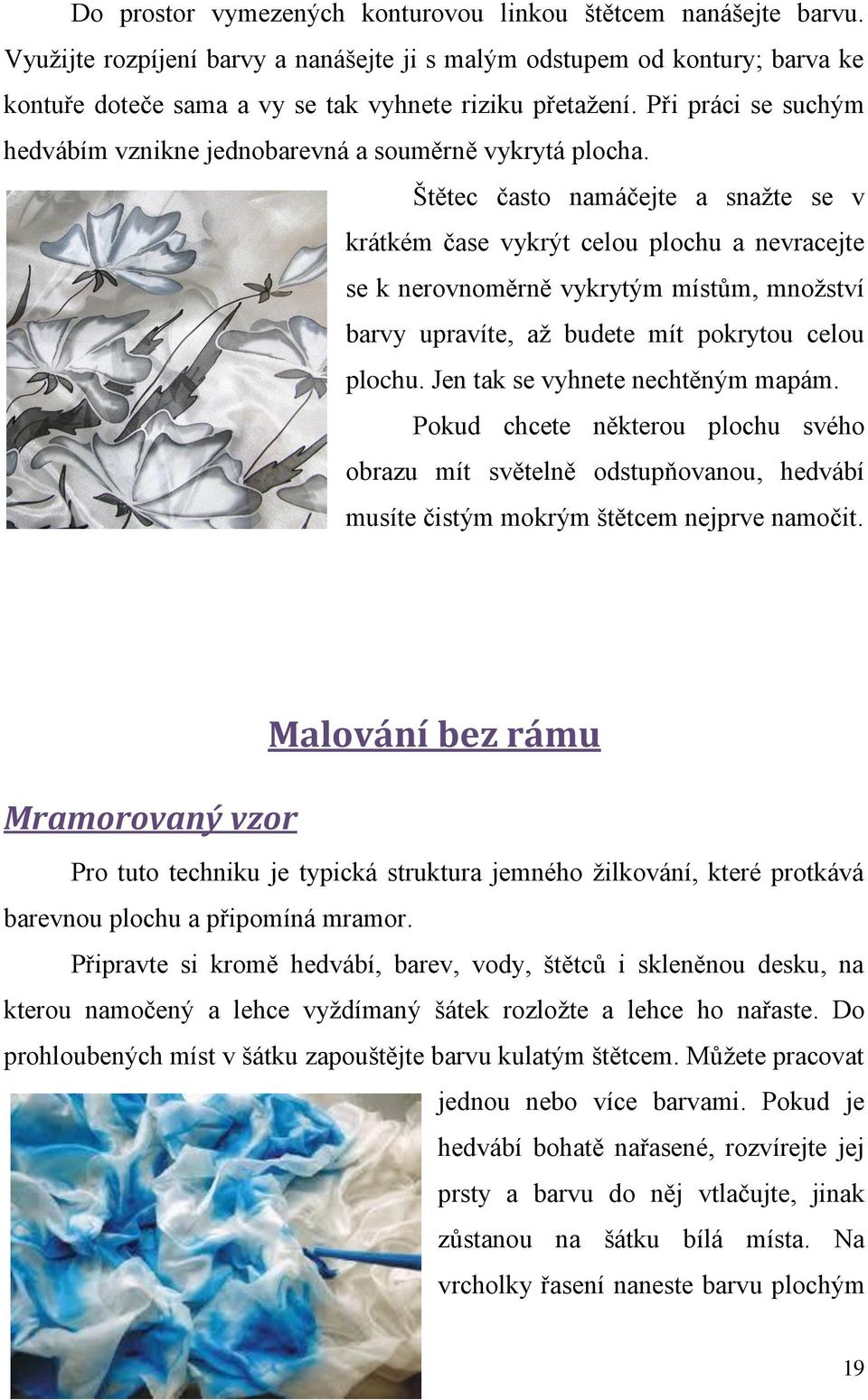 Do prostor vymezených konturovou linkou štětcem nanášejte barvu. Využijte rozpíjení barvy a nanášejte ji s malým odstupem od kontury; barva ke kontuře doteče sama a vy se tak vyhnete riziku přetažení. Při práci se suchým hedvábím vznikne jednobarevná a souměrně vykrytá plocha.

Štětec často namáčejte a snažte se v krátkém čase vykrýt celou plochu a nevracejte se k nerovnoměrně vykrytým místům, množství barvy upravíte, až budete mít pokrytou celou plochu. Jen tak se vyhnete nechtěným mapám.

Pokud chcete některou plochu svého obrazu mít světelně odstupňovanou, hedvábí musíte čistým mokrým štětcem nejprve namočit.

Malování bez rámu

Mramorovaný vzor

Pro tuto techniku je typická struktura jemného žilkování, které protkává barevnou plochu a připomíná mramor.

Připravte si kromě hedvábí, barev, vody, štětců i skleněnou desku, na kterou namočený a lehce vyždímaný šátek rozložte a lehce ho nařaste. Do prohloubených míst v šátku zapouštějte barvu kulatým štětcem. Můžete pracovat jednou nebo více barvami. Pokud je hedvábí bohatě nařasené, rozvírejte jej prsty a barvu do něj vtlačujte, jinak zůstanou na šátku bílá místa. Na vrcholky řasení naneste barvu plochým

19